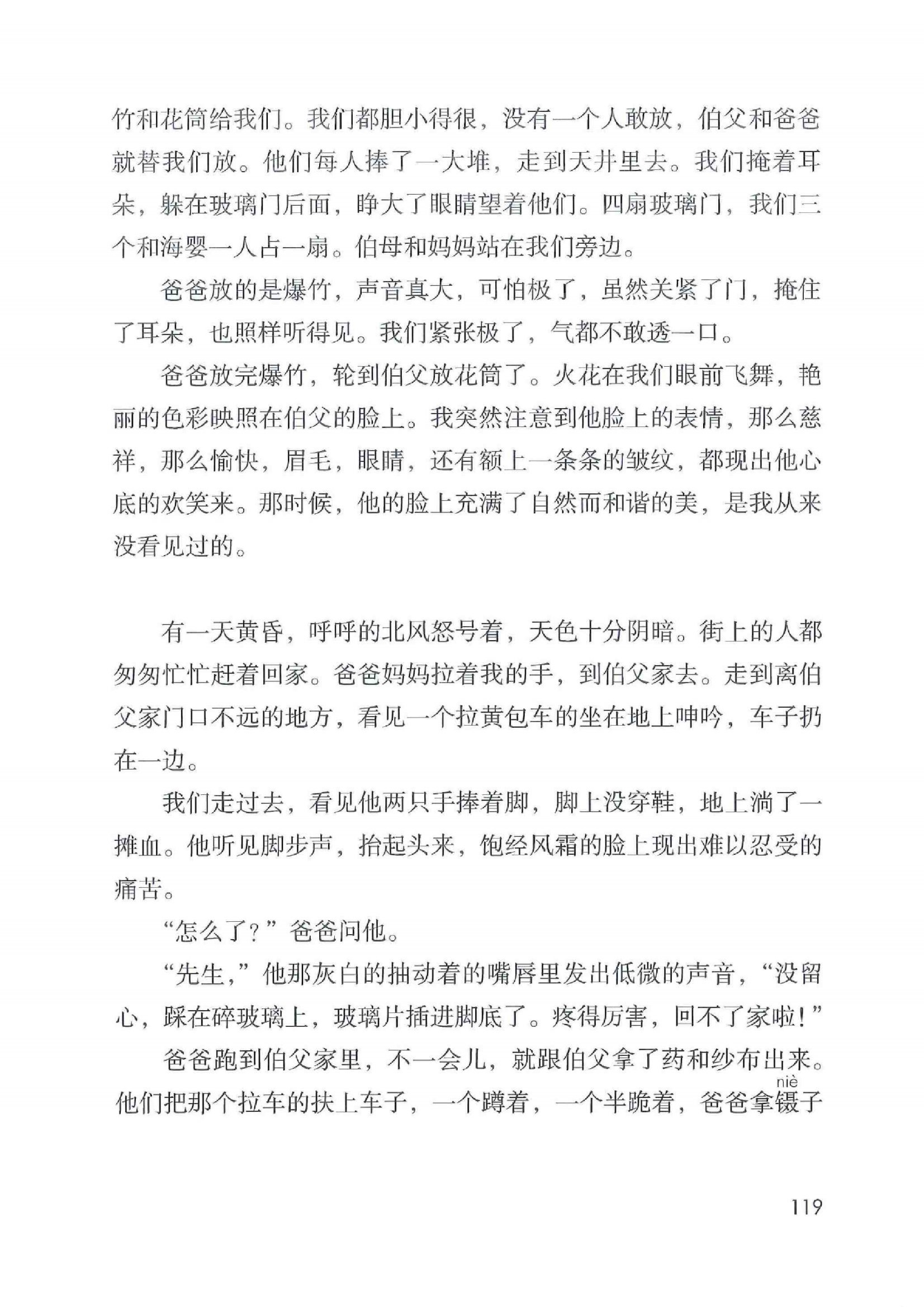 竹和花筒给我们。我们都胆小得很，没有一个人敢放，伯父和爸爸就替我们放。他们每人捧了一大堆，走到天井里去。我们掩着耳朵，躲在玻璃门后面，睁大了眼睛望着他们。四扇玻璃门，我们三个和海婴一人占一扇。伯母和妈妈站在我们旁边。

爸爸放的是爆竹，声音真大，可怕极了，虽然关紧了门，掩住了耳朵，也照样听得见。我们紧张极了，气都不敢透一口。

爸爸放完爆竹，轮到伯父放花筒了。火花在我们眼前飞舞，艳丽的色彩映照在伯父的脸上。我突然注意到他脸上的表情，那么慈祥，那么愉快，眉毛，眼睛，还有额上一条条的皱纹，都现出他心底的欢笑来。那时候，他的脸上充满了自然而和谐的美，是我从来没看见过的。

有一天黄昏，呼呼的北风怒号着，天色十分阴暗。街上的人都匆匆忙忙赶着回家。爸爸妈妈拉着我的手，到伯父家去。走到离伯父家门口不远的地方，看见一个拉黄包车的坐在地上呻吟，车子扔在一边。

我们走过去，看见他两只手捧着脚，脚上没穿鞋，地上淌了一摊血。他听见脚步声，抬起头来，饱经风霜的脸上现出难以忍受的痛苦。

“怎么了？”爸爸问他。

“先生，”他那灰白的抽动着的嘴唇里发出低微的声音，“没留心，踩在碎玻璃上，玻璃片插进脚底了。疼得厉害，回不了家啦！”

爸爸跑到伯父家里，不一会儿，就跟伯父拿了药和纱布出来。他们把那个拉车的扶上车子，一个蹲着，一个半跪着，爸爸拿镊（niè）子

119